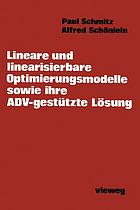 Paul Schmitz
Alfred Schönlein

Lineare und linearisierbare Optimierungsmodelle sowie ihre ADV-gestützte Lösung

vieweg